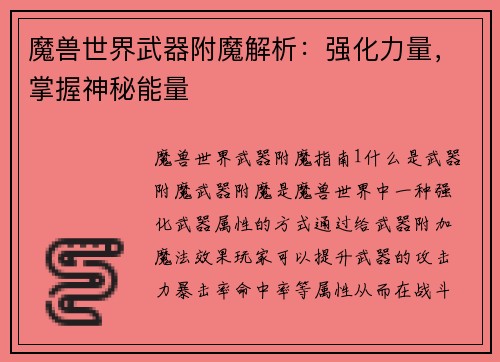 魔兽世界武器附魔解析：强化力量，掌握神秘能量

魔兽世界武器附魔指南1什么是武器附魔武器附魔是魔兽世界中一种强化武器属性的方式通过给武器附加魔法效果玩家可以提升武器的攻击力暴击率命中率等属性从而在战斗